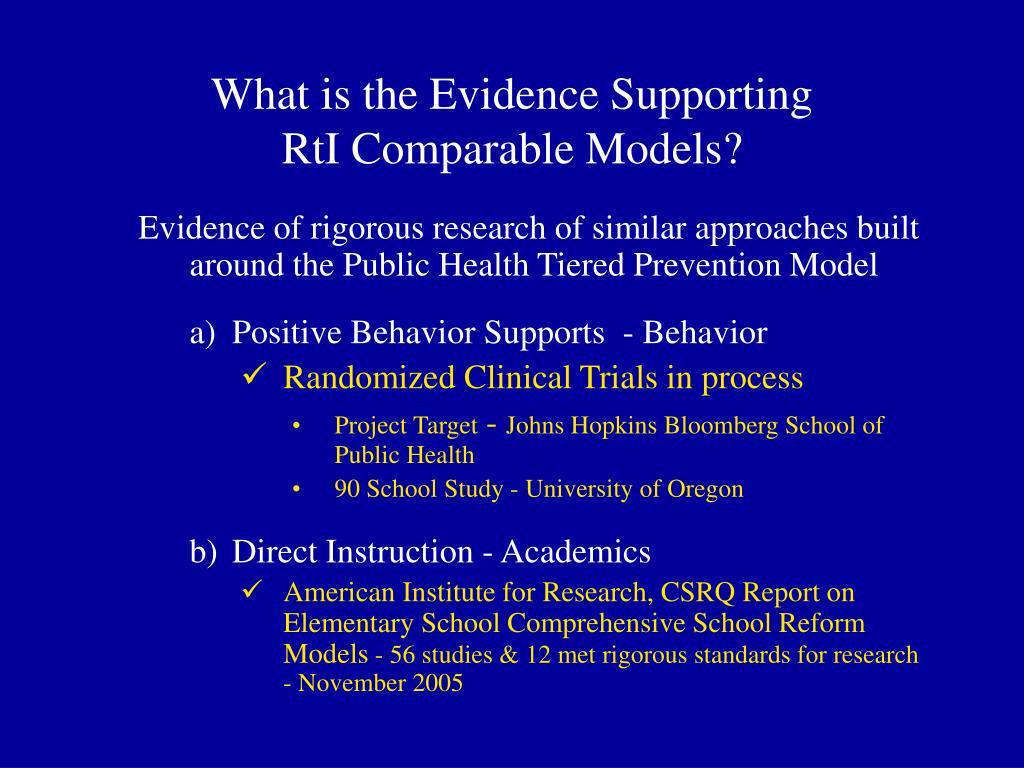 What is the Evidence Supporting
RtI Comparable Models?

Evidence of rigorous research of similar approaches built around the Public Health Tiered Prevention Model

a) Positive Behavior Supports - Behavior

✓ Randomized Clinical Trials in process

• Project Target - Johns Hopkins Bloomberg School of Public Health

• 90 School Study - University of Oregon

b) Direct Instruction - Academics

✓ American Institute for Research, CSRQ Report on Elementary School Comprehensive School Reform Models - 56 studies & 12 met rigorous standards for research - November 2005